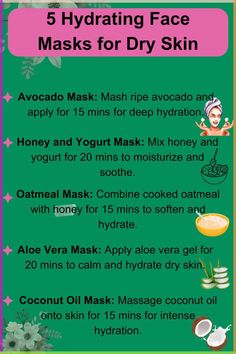 5 Hydrating Face Masks for Dry Skin

Avocado Mask: Mash ripe avocado and apply for 15 mins for deep hydration.

Honey and Yogurt Mask: Mix honey and yogurt for 20 mins to moisturize and soothe.

Oatmeal Mask: Combine cooked oatmeal with honey for 15 mins to soften and hydrate.

Aloe Vera Mask: Apply aloe vera gel for 20 mins to calm and hydrate dry skin.

Coconut Oil Mask: Massage coconut oil onto skin for 15 mins for intense hydration.